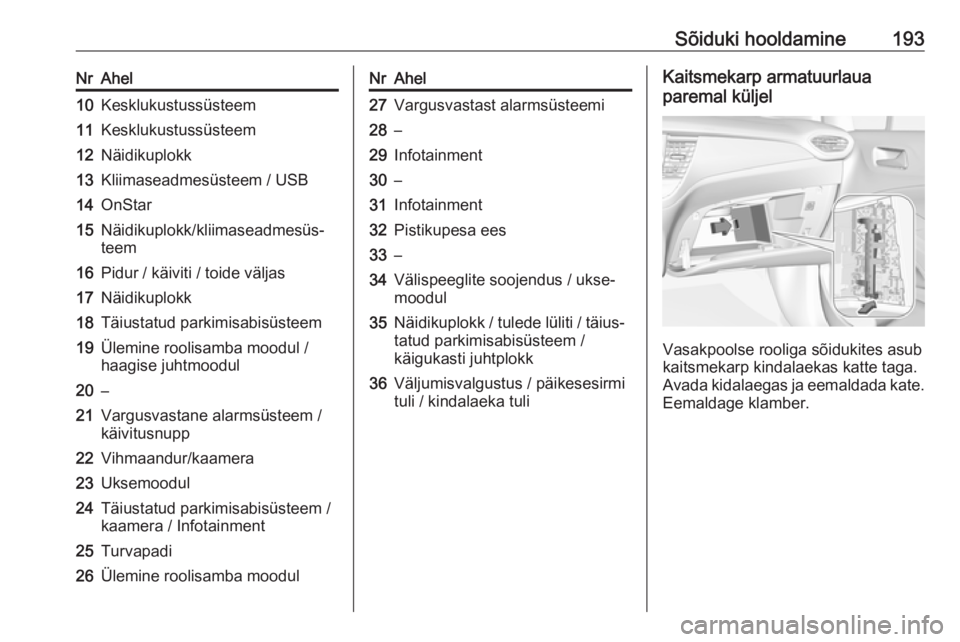 Sõiduki hooldamine 193

| Nr | Ahel |
|---|---|
| 10 | Kesklukustussüsteem |
| 11 | Kesklukustussüsteem |
| 12 | Näidikuplokk |
| 13 | Kliimaseadmesüsteem / USB |
| 14 | OnStar |
| 15 | Näidikuplokk/kliimaseadmesüsteem |
| 16 | Pidur / käiviti / toide väljas |
| 17 | Näidikuplokk |
| 18 | Täiustatud parkimisabisüsteem |
| 19 | Ülemine roolisamba moodul / haagise juhtmoodul |
| 20 | – |
| 21 | Vargusvastane alarmsüsteem / käivitusnupp |
| 22 | Vihmaandur/kaamera |
| 23 | Uksemoodul |
| 24 | Täiustatud parkimisabisüsteem / kaamera / Infotainment |
| 25 | Turvapadi |
| 26 | Ülemine roolisamba moodul |

| Nr | Ahel |
|---|---|
| 27 | Vargusvastast alarmsüsteemi |
| 28 | – |
| 29 | Infotainment |
| 30 | – |
| 31 | Infotainment |
| 32 | Pistikupesa ees |
| 33 | – |
| 34 | Välispeeglite soojendus / uksemoodul |
| 35 | Näidikuplokk / tulede lüliti / täiustatud parkimisabisüsteem / käigukasti juhtplokk |
| 36 | Väljumisvalgustus / päikesesirmi tuli / kindalaeka tuli |

Kaitsmekarp armatuurlaua paremal küljel

Vasakpoolse rooliga sõidukites asub kaitsmekarp kindalaekas katte taga. Avada kidalaegas ja eemaldada kate. Eemaldage klamber.

carmanualsonline.info